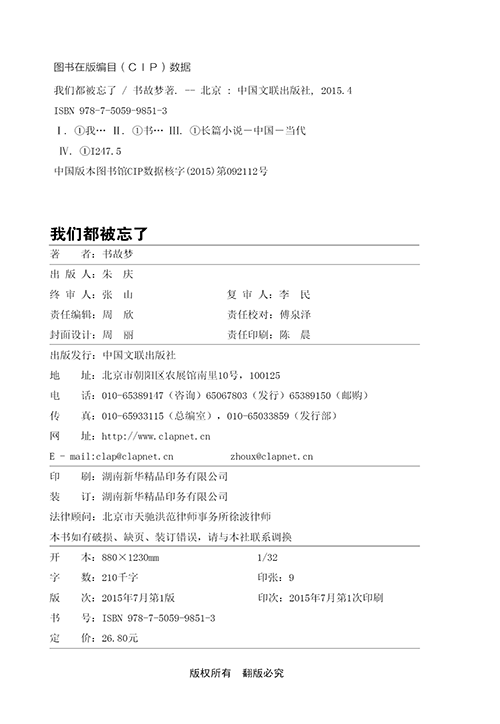 图书在版编目（CIP）数据

我们都被忘了 / 书故梦著. -- 北京 : 中国文联出版社, 2015.4

ISBN 978-7-5059-9851-3

Ⅰ. ①我… Ⅱ. ①书… Ⅲ. ①长篇小说－中国－当代

Ⅳ. ①I247.5

中国版本图书馆CIP数据核字(2015)第092112号

我们都被忘了

著　　者：书故梦

出 版 人：朱　庆

终 审 人：张　山　　　　　　复 审 人：李　民

责任编辑：周　欣　　　　　　责任校对：傅泉泽

封面设计：周　丽　　　　　　责任印刷：陈　晨

出版发行：中国文联出版社

地　　址：北京市朝阳区农展馆南里10号，100125

电　　话：010-65389147（咨询）65067803（发行）65389150（邮购）

传　　真：010-65933115（总编室），010-65033859（发行部）

网　　址：http://www.clapnet.cn

E - mail:clap@clapnet.cn　　　zhoux@clapnet.cn

印　　刷：湖南新华精品印务有限公司

装　　订：湖南新华精品印务有限公司

法律顾问：北京市天驰洪范律师事务所徐波律师

本书如有破损、缺页、装订错误，请与本社联系调换

开　　本：880×1230mm　　　　1/32

字　　数：210千字　　　　　　印张：9

版　　次：2015年7月第1版　　　印次：2015年7月第1次印刷

书　　号：ISBN 978-7-5059-9851-3

定　　价：26.80元

版权所有　翻版必究